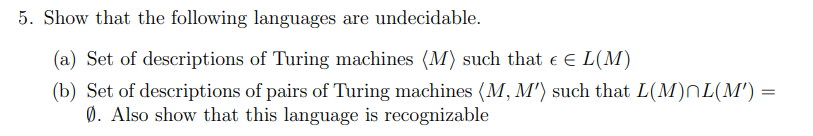 5. Show that the following languages are undecidable.

(a) Set of descriptions of Turing machines $\langle M \rangle$ such that $\epsilon \in L(M)$

(b) Set of descriptions of pairs of Turing machines $\langle M, M' \rangle$ such that $L(M) \cap L(M') = \emptyset$. Also show that this language is recognizable